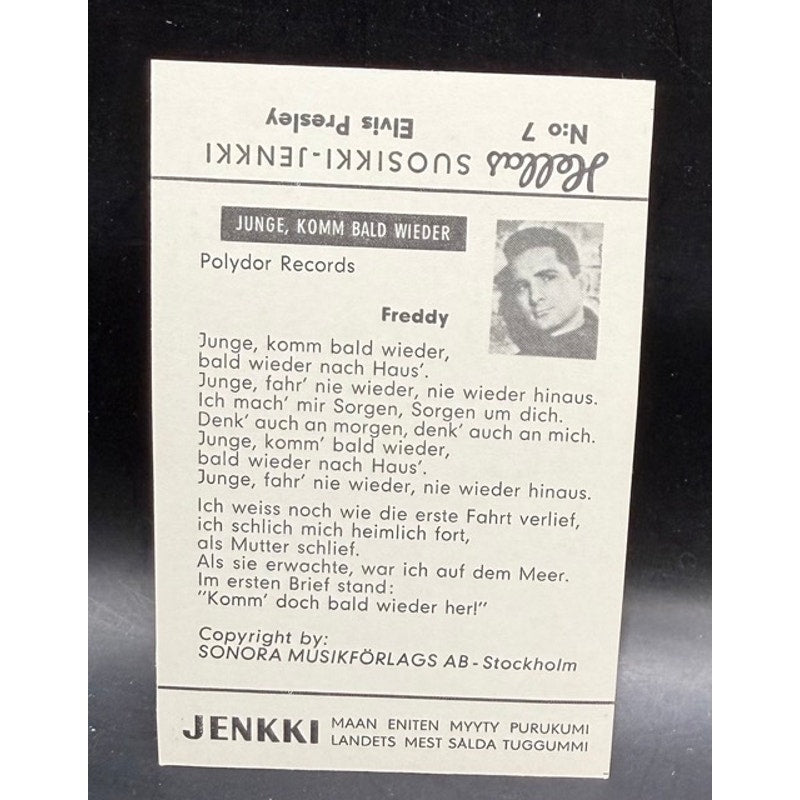 Hellas SUOSIKKI-JENKKI N:o 7
Elvis Presley

JUNGE, KOMM BALD WIEDER
Polydor Records

Freddy

Junge, komm bald wieder, bald wieder nach Haus'. Junge, fahr' nie wieder, nie wieder hinaus. Ich mach' mir Sorgen, Sorgen um dich. Denk' auch an morgen, denk' auch an mich. Junge, komm' bald wieder, bald wieder nach Haus'. Junge, fahr' nie wieder, nie wieder hinaus.

Ich weiss noch wie die erste Fahrt verlief, ich schlich mich heimlich fort, als Mutter schlief. Als sie erwachte, war ich auf dem Meer. Im ersten Brief stand: "Komm' doch bald wieder her!"

Copyright by:
SONORA MUSIKFÖRLAGS AB - Stockholm

JENKKI MAAN ENITEN MYYTY PURUKUMI
LANDETS MEST SÅLDA TUGGUMMI